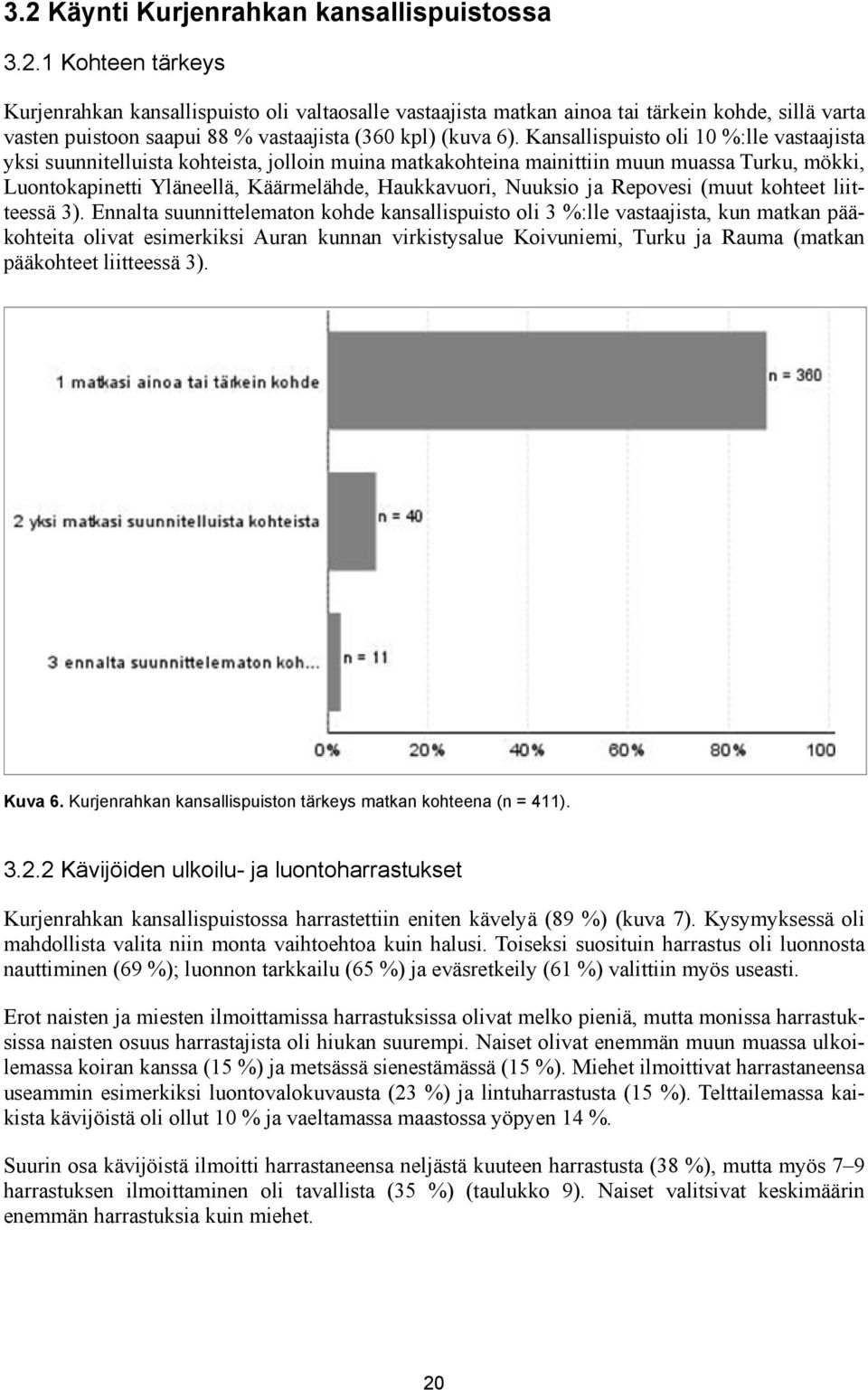 3.2 Käynti Kurjenrahkan kansallispuistossa

3.2.1 Kohteen tärkeys

Kurjenrahkan kansallispuisto oli valtaosalle vastaajista matkan ainoa tai tärkein kohde, sillä varta vasten puistoon saapui 88 % vastaajista (360 kpl) (kuva 6). Kansallispuisto oli 10 %:lle vastaajista yksi suunnitelluista kohteista, jolloin muina matkakohteina mainittiin muun muassa Turku, mökki, Luontokapinetti Yläneellä, Käärmelähde, Haukkavuori, Nuuksio ja Repovesi (muut kohteet liitteessä 3). Ennalta suunnittelematon kohde kansallispuisto oli 3 %:lle vastaajista, kun matkan pääkohteita olivat esimerkiksi Auran kunnan virkistysalue Koivuniemi, Turku ja Rauma (matkan pääkohteet liitteessä 3).

1 matkasi ainoa tai tärkein kohde
n = 360
2 yksi matkasi suunnitelluista kohteista
n = 40
3 ennalta suunnittelematon koh...
n = 11
0% 20% 40% 60% 80% 100

Kuva 6. Kurjenrahkan kansallispuiston tärkeys matkan kohteena (n = 411).

3.2.2 Kävijöiden ulkoilu- ja luontoharrastukset

Kurjenrahkan kansallispuistossa harrastettiin eniten kävelyä (89 %) (kuva 7). Kysymyksessä oli mahdollista valita niin monta vaihtoehtoa kuin halusi. Toiseksi suosituin harrastus oli luonnosta nauttiminen (69 %); luonnon tarkkailu (65 %) ja eväsretkeily (61 %) valittiin myös useasti.

Erot naisten ja miesten ilmoittamissa harrastuksissa olivat melko pieniä, mutta monissa harrastuksissa naisten osuus harrastajista oli hiukan suurempi. Naiset olivat enemmän muun muassa ulkoilemassa koiran kanssa (15 %) ja metsässä sienestämässä (15 %). Miehet ilmoittivat harrastaneensa useammin esimerkiksi luontovalokuvausta (23 %) ja lintuharrastusta (15 %). Telttailemassa kaikista kävijöistä oli ollut 10 % ja vaeltamassa maastossa yöpyen 14 %.

Suurin osa kävijöistä ilmoitti harrastaneensa neljästä kuuteen harrastusta (38 %), mutta myös 7–9 harrastuksen ilmoittaminen oli tavallista (35 %) (taulukko 9). Naiset valitsivat keskimäärin enemmän harrastuksia kuin miehet.

20